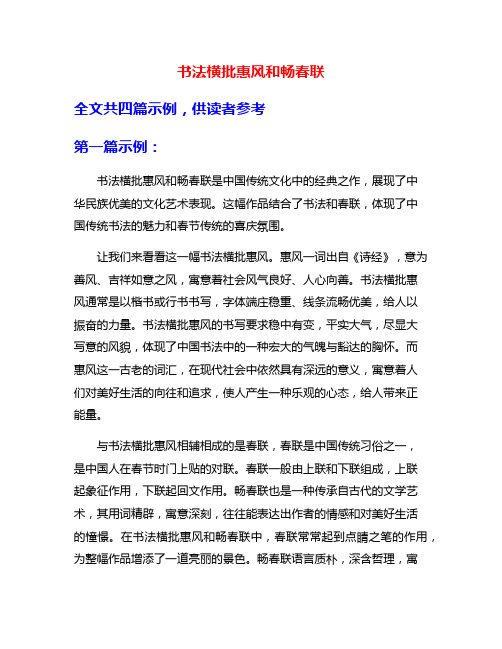 书法横批惠风和畅春联

全文共四篇示例，供读者参考

第一篇示例：

书法横批惠风和畅春联是中国传统文化中的经典之作，展现了中华民族优美的文化艺术表现。这幅作品结合了书法和春联，体现了中国传统书法的魅力和春节传统的喜庆氛围。

让我们来看看这一幅书法横批惠风。惠风一词出自《诗经》，意为善风、吉祥如意之风，寓意着社会风气良好、人心向善。书法横批惠风通常是以楷书或行书书写，字体端庄稳重、线条流畅优美，给人以振奋的力量。书法横批惠风的书写要求稳中有变，平实大气，尽显大写意的风貌，体现了中国书法中的一种宏大的气魄与豁达的胸怀。而惠风这一古老的词汇，在现代社会中依然具有深远的意义，寓意着人们对美好生活的向往和追求，使人产生一种乐观的心态，给人带来正能量。

与书法横批惠风相辅相成的是春联，春联是中国传统习俗之一，是中国人在春节时门上贴的对联。春联一般由上联和下联组成，上联起象征作用，下联起回文作用。畅春联也是一种传承自古代的文学艺术，其用词精辟，寓意深刻，往往能表达出作者的情感和对美好生活的憧憬。在书法横批惠风和畅春联中，春联常常起到点睛之笔的作用，为整幅作品增添了一道亮丽的景色。畅春联语言质朴，深含哲理，寓